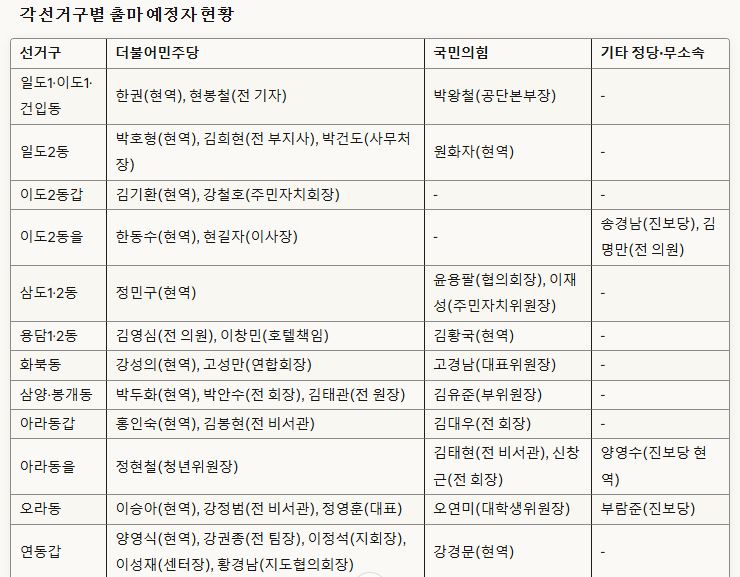 각 선거구별 출마 예정자 현황

| 선거구 | 더불어민주당 | 국민의힘 | 기타 정당·무소속 |
|---|---|---|---|
| 일도1·이도1·건입동 | 한권(현역), 현봉철(전 기자) | 박왕철(공단본부장) | - |
| 일도2동 | 박호형(현역), 김희현(전 부지사), 박건도(사무처장) | 원화자(현역) | - |
| 이도2동갑 | 김기환(현역), 강철호(주민자치회장) | - | - |
| 이도2동을 | 한동수(현역), 현길자(이사장) | - | 송경남(진보당), 김명만(전 의원) |
| 삼도1·2동 | 정민구(현역) | 윤용팔(협의회장), 이재성(주민자치위원장) | - |
| 용담1·2동 | 김영심(전 의원), 이창민(호텔책임) | 김황국(현역) | - |
| 화북동 | 강성의(현역), 고성만(연합회장) | 고경남(대표위원장) | - |
| 삼양·봉개동 | 박두화(현역), 박안수(전 회장), 김태관(전 원장) | 김유준(부위원장) | - |
| 아라동갑 | 홍인숙(현역), 김봉현(전 비서관) | 김대우(전 회장) | - |
| 아라동을 | 정현철(청년위원장) | 김태현(전 비서관), 신창근(전 회장) | 양영수(진보당 현역) |
| 오라동 | 이승아(현역), 강정범(전 비서관), 정영훈(대표) | 오연미(대학생위원장) | 부람준(진보당) |
| 연동갑 | 양영식(현역), 강권종(전 팀장), 이정석(지회장), 이성재(센터장), 황경남(지도협의회장) | 강경문(현역) | - |